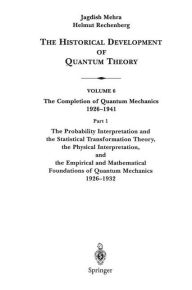 Jagdish Mehra
Helmut Rechenberg

THE HISTORICAL DEVELOPMENT OF QUANTUM THEORY

VOLUME 6
The Completion of Quantum Mechanics
1926–1941

Part 1
The Probability Interpretation and the Statistical Transformation Theory, the Physical Interpretation, and the Empirical and Mathematical Foundations of Quantum Mechanics
1926–1932

Springer